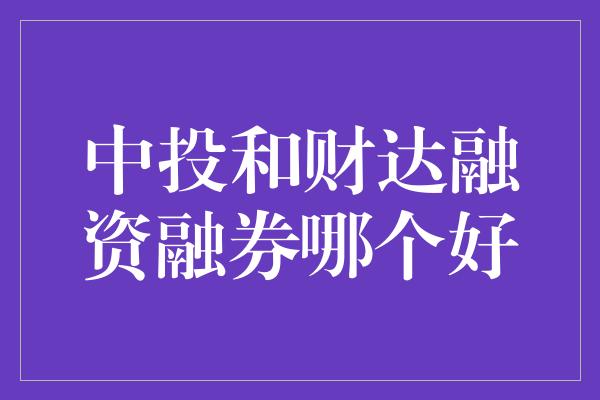 中投和财达融资融券哪个好